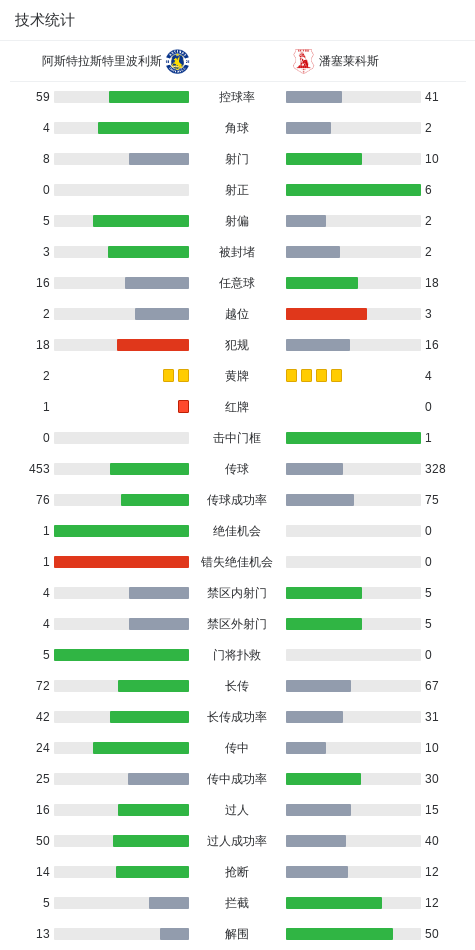 技术统计

阿斯特拉斯特里波利斯　潘塞莱科斯

| | | |
|---|---|---|
| 59 | 控球率 | 41 |
| 4 | 角球 | 2 |
| 8 | 射门 | 10 |
| 0 | 射正 | 6 |
| 5 | 射偏 | 2 |
| 3 | 被封堵 | 2 |
| 16 | 任意球 | 18 |
| 2 | 越位 | 3 |
| 18 | 犯规 | 16 |
| 2 | 黄牌 | 4 |
| 1 | 红牌 | 0 |
| 0 | 击中门框 | 1 |
| 453 | 传球 | 328 |
| 76 | 传球成功率 | 75 |
| 1 | 绝佳机会 | 0 |
| 1 | 错失绝佳机会 | 0 |
| 4 | 禁区内射门 | 5 |
| 4 | 禁区外射门 | 5 |
| 5 | 门将扑救 | 0 |
| 72 | 长传 | 67 |
| 42 | 长传成功率 | 31 |
| 24 | 传中 | 10 |
| 25 | 传中成功率 | 30 |
| 16 | 过人 | 15 |
| 50 | 过人成功率 | 40 |
| 14 | 抢断 | 12 |
| 5 | 拦截 | 12 |
| 13 | 解围 | 50 |